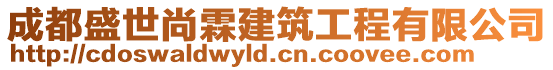 成都盛世尚霖建筑工程有限公司
http://cdoswaldwyld.cn.coovee.com